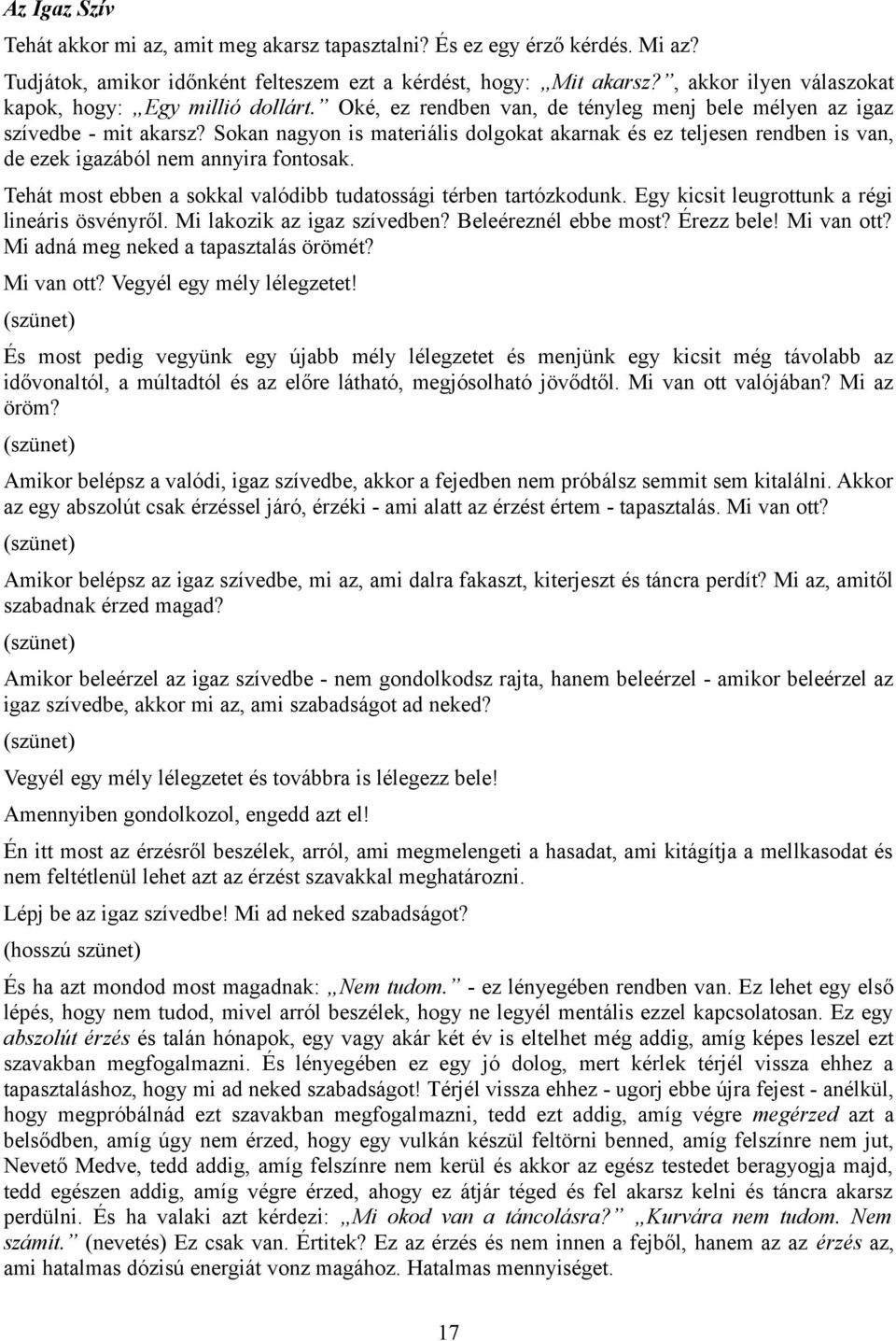 Az Igaz Szív

Tehát akkor mi az, amit meg akarsz tapasztalni? És ez egy érző kérdés. Mi az?

Tudjátok, amikor időnként felteszem ezt a kérdést, hogy: „Mit akarsz?”, akkor ilyen válaszokat kapok, hogy: „Egy millió dollárt.” Oké, ez rendben van, de tényleg menj bele mélyen az igaz szívedbe - mit akarsz? Sokan nagyon is materiális dolgokat akarnak és ez teljesen rendben is van, de ezek igazából nem annyira fontosak.

Tehát most ebben a sokkal valódibb tudatossági térben tartózkodunk. Egy kicsit leugrottunk a régi lineáris ösvényről. Mi lakozik az igaz szívedben? Beleéreznél ebbe most? Érezz bele! Mi van ott? Mi adná meg neked a tapasztalás örömét?

Mi van ott? Vegyél egy mély lélegzetet!

(szünet)

És most pedig vegyünk egy újabb mély lélegzetet és menjünk egy kicsit még távolabb az idővonaltól, a múltadtól és az előre látható, megjósolható jövődtől. Mi van ott valójában? Mi az öröm?

(szünet)

Amikor belépsz a valódi, igaz szívedbe, akkor a fejedben nem próbálsz semmit sem kitalálni. Akkor az egy abszolút csak érzéssel járó, érzéki - ami alatt az érzést értem - tapasztalás. Mi van ott?

(szünet)

Amikor belépsz az igaz szívedbe, mi az, ami dalra fakaszt, kiterjeszt és táncra perdít? Mi az, amitől szabadnak érzed magad?

(szünet)

Amikor beleérzel az igaz szívedbe - nem gondolkodsz rajta, hanem beleérzel - amikor beleérzel az igaz szívedbe, akkor mi az, ami szabadságot ad neked?

(szünet)

Vegyél egy mély lélegzetet és továbbra is lélegezz bele!

Amennyiben gondolkozol, engedd azt el!

Én itt most az érzésről beszélek, arról, ami megmelengeti a hasadat, ami kitágítja a mellkasodat és nem feltétlenül lehet azt az érzést szavakkal meghatározni.

Lépj be az igaz szívedbe! Mi ad neked szabadságot?

(hosszú szünet)

És ha azt mondod most magadnak: „Nem tudom.” - ez lényegében rendben van. Ez lehet egy első lépés, hogy nem tudod, mivel arról beszélek, hogy ne legyél mentális ezzel kapcsolatosan. Ez egy abszolút érzés és talán hónapok, egy vagy akár két év is eltelhet még addig, amíg képes leszel ezt szavakban megfogalmazni. És lényegében ez egy jó dolog, mert kérlek térjél vissza ehhez a tapasztaláshoz, hogy mi ad neked szabadságot! Térjél vissza ehhez - ugorj ebbe újra fejest - anélkül, hogy megpróbálnád ezt szavakban megfogalmazni, tedd ezt addig, amíg végre megérzed azt a belsődben, amíg úgy nem érzed, hogy egy vulkán készül feltörni benned, amíg felszínre nem jut, Nevető Medve, tedd addig, amíg felszínre nem kerül és akkor az egész testedet beragyogja majd, tedd egészen addig, amíg végre érzed, ahogy ez átjár téged és fel akarsz kelni és táncra akarsz perdülni. És ha valaki azt kérdezi: „Mi okod van a táncolásra?” „Kurvára nem tudom. Nem számít.” (nevetés) Ez csak van. Értitek? Ez az érzés és nem innen a fejből, hanem az az érzés az, ami hatalmas dózisú energiát vonz magához. Hatalmas mennyiséget.

17